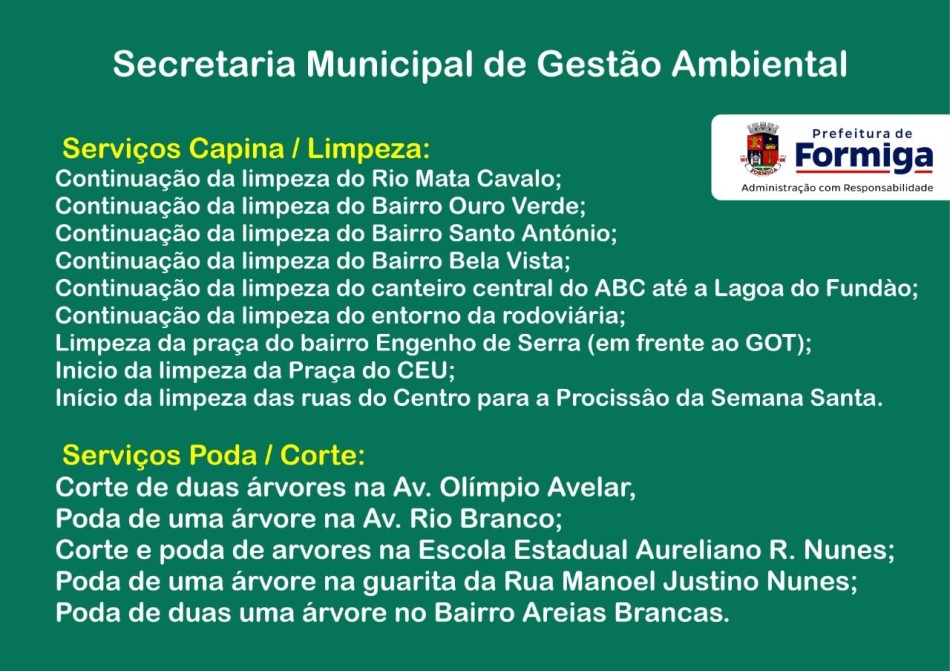 Secretaria Municipal de Gestão Ambiental

Prefeitura de
Formiga
Administração com Responsabilidade

Serviços Capina / Limpeza:
Continuação da limpeza do Rio Mata Cavalo;
Continuação da limpeza do Bairro Ouro Verde;
Continuação da limpeza do Bairro Santo António;
Continuação da limpeza do Bairro Bela Vista;
Continuação da limpeza do canteiro central do ABC até a Lagoa do Fundào;
Continuação da limpeza do entorno da rodoviária;
Limpeza da praça do bairro Engenho de Serra (em frente ao GOT);
Inicio da limpeza da Praça do CEU;
Início da limpeza das ruas do Centro para a Procissâo da Semana Santa.

Serviços Poda / Corte:
Corte de duas árvores na Av. Olímpio Avelar,
Poda de uma árvore na Av. Rio Branco;
Corte e poda de arvores na Escola Estadual Aureliano R. Nunes;
Poda de uma árvore na guarita da Rua Manoel Justino Nunes;
Poda de duas uma árvore no Bairro Areias Brancas.